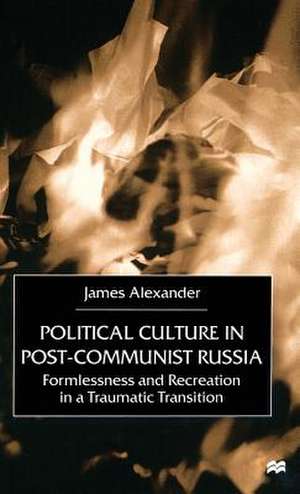 James Alexander

POLITICAL CULTURE IN POST-COMMUNIST RUSSIA

Formlessness and Recreation in a Traumatic Transition